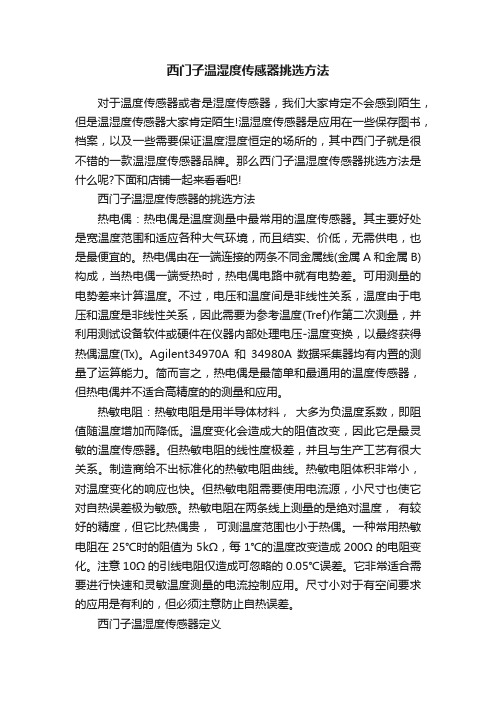 西门子温湿度传感器挑选方法

对于温度传感器或者是湿度传感器，我们大家肯定不会感到陌生，但是温湿度传感器大家肯定陌生!温湿度传感器是应用在一些保存图书，档案，以及一些需要保证温度湿度恒定的场所的，其中西门子就是很不错的一款温湿度传感器品牌。那么西门子温湿度传感器挑选方法是什么呢?下面和店铺一起来看看吧!

西门子温湿度传感器的挑选方法

热电偶：热电偶是温度测量中最常用的温度传感器。其主要好处是宽温度范围和适应各种大气环境，而且结实、价低，无需供电，也是最便宜的。热电偶由在一端连接的两条不同金属线(金属 A 和金属 B)构成，当热电偶一端受热时，热电偶电路中就有电势差。可用测量的电势差来计算温度。不过，电压和温度间是非线性关系，温度由于电压和温度是非线性关系，因此需要为参考温度(Tref)作第二次测量，并利用测试设备软件或硬件在仪器内部处理电压-温度变换，以最终获得热偶温度(Tx)。Agilent34970A 和 34980A 数据采集器均有内置的测量了运算能力。简而言之，热电偶是最简单和最通用的温度传感器，但热电偶并不适合高精度的的测量和应用。

热敏电阻：热敏电阻是用半导体材料， 大多为负温度系数，即阻值随温度增加而降低。温度变化会造成大的阻值改变，因此它是最灵敏的温度传感器。但热敏电阻的线性度极差，并且与生产工艺有很大关系。制造商给不出标准化的热敏电阻曲线。热敏电阻体积非常小，对温度变化的响应也快。但热敏电阻需要使用电流源，小尺寸也使它对自热误差极为敏感。热敏电阻在两条线上测量的是绝对温度， 有较好的精度，但它比热偶贵， 可测温度范围也小于热偶。一种常用热敏电阻在 25℃时的阻值为 5kΩ，每 1℃的温度改变造成 200Ω 的电阻变化。注意 10Ω 的引线电阻仅造成可忽略的 0.05℃误差。它非常适合需要进行快速和灵敏温度测量的电流控制应用。尺寸小对于有空间要求的应用是有利的，但必须注意防止自热误差。

西门子温湿度传感器定义